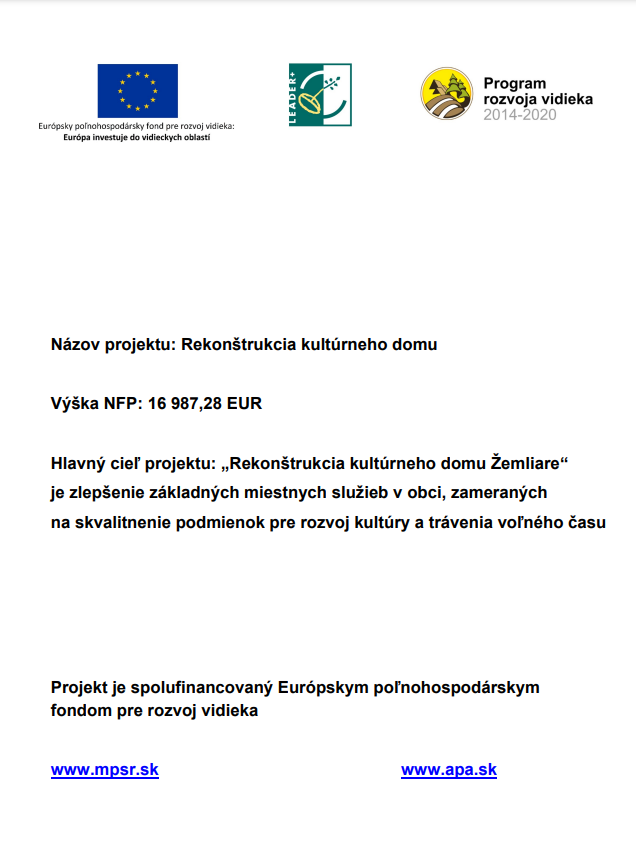 Európsky poľnohospodársky fond pre rozvoj vidieka:
Európa investuje do vidieckych oblastí

LEADER+

Program
rozvoja vidieka
2014-2020

Názov projektu: Rekonštrukcia kultúrneho domu

Výška NFP: 16 987,28 EUR

Hlavný cieľ projektu: „Rekonštrukcia kultúrneho domu Žemliare“ je zlepšenie základných miestnych služieb v obci, zameraných na skvalitnenie podmienok pre rozvoj kultúry a trávenia voľného času

Projekt je spolufinancovaný Európskym poľnohospodárskym fondom pre rozvoj vidieka

www.mpsr.sk

www.apa.sk